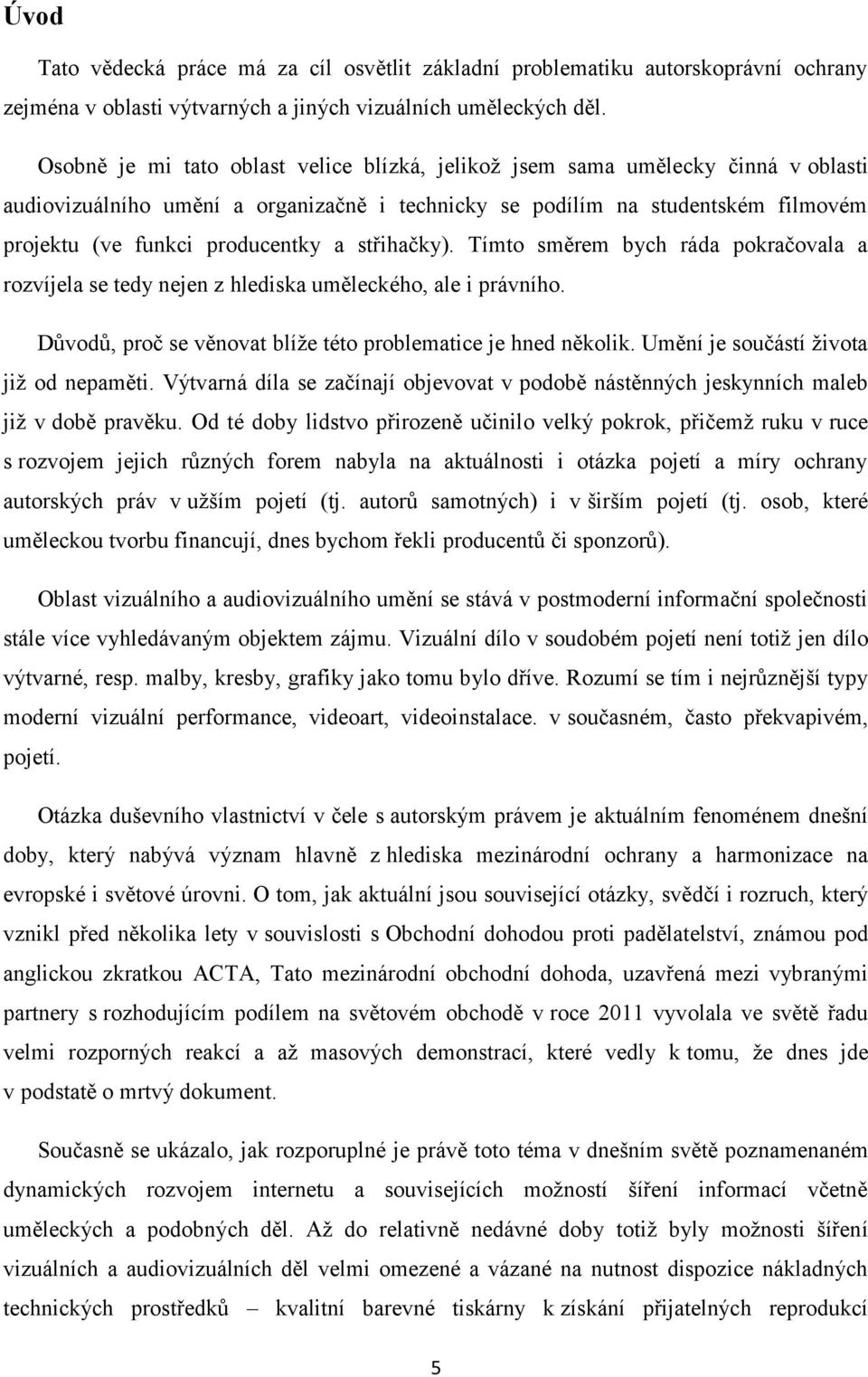 Úvod

Tato vědecká práce má za cíl osvětlit základní problematiku autorskoprávní ochrany zejména v oblasti výtvarných a jiných vizuálních uměleckých děl.

Osobně je mi tato oblast velice blízká, jelikož jsem sama umělecky činná v oblasti audiovizuálního umění a organizačně i technicky se podílím na studentském filmovém projektu (ve funkci producentky a střihačky). Tímto směrem bych ráda pokračovala a rozvíjela se tedy nejen z hlediska uměleckého, ale i právního.

Důvodů, proč se věnovat blíže této problematice je hned několik. Umění je součástí života již od nepaměti. Výtvarná díla se začínají objevovat v podobě nástěnných jeskynních maleb již v době pravěku. Od té doby lidstvo přirozeně učinilo velký pokrok, přičemž ruku v ruce s rozvojem jejich různých forem nabyla na aktuálnosti i otázka pojetí a míry ochrany autorských práv v užším pojetí (tj. autorů samotných) i v širším pojetí (tj. osob, které uměleckou tvorbu financují, dnes bychom řekli producentů či sponzorů).

Oblast vizuálního a audiovizuálního umění se stává v postmoderní informační společnosti stále více vyhledávaným objektem zájmu. Vizuální dílo v soudobém pojetí není totiž jen dílo výtvarné, resp. malby, kresby, grafiky jako tomu bylo dříve. Rozumí se tím i nejrůznější typy moderní vizuální performance, videoart, videoinstalace. v současném, často překvapivém, pojetí.

Otázka duševního vlastnictví v čele s autorským právem je aktuálním fenoménem dnešní doby, který nabývá význam hlavně z hlediska mezinárodní ochrany a harmonizace na evropské i světové úrovni. O tom, jak aktuální jsou související otázky, svědčí i rozruch, který vznikl před několika lety v souvislosti s Obchodní dohodou proti padělatelství, známou pod anglickou zkratkou ACTA, Tato mezinárodní obchodní dohoda, uzavřená mezi vybranými partnery s rozhodujícím podílem na světovém obchodě v roce 2011 vyvolala ve světě řadu velmi rozporných reakcí a až masových demonstrací, které vedly k tomu, že dnes jde v podstatě o mrtvý dokument.

Současně se ukázalo, jak rozporuplné je právě toto téma v dnešním světě poznamenaném dynamických rozvojem internetu a souvisejících možností šíření informací včetně uměleckých a podobných děl. Až do relativně nedávné doby totiž byly možnosti šíření vizuálních a audiovizuálních děl velmi omezené a vázané na nutnost dispozice nákladných technických prostředků – kvalitní barevné tiskárny k získání přijatelných reprodukcí

5